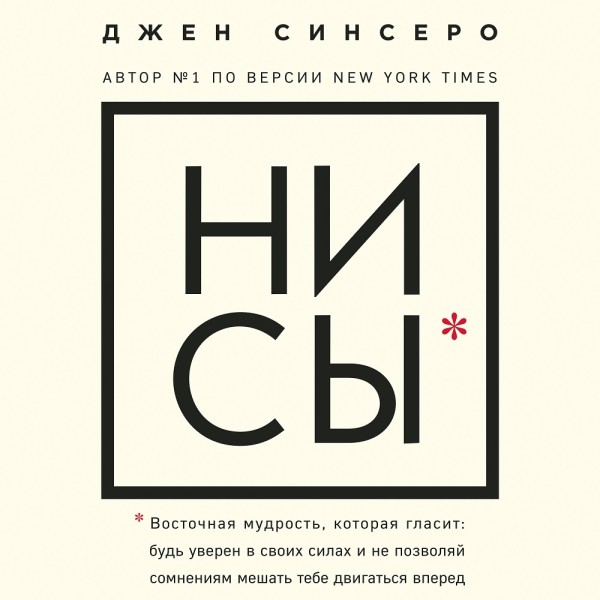 ДЖЕН СИНСЕРО

АВТОР №1 ПО ВЕРСИИ NEW YORK TIMES

НИ
СЫ*

* Восточная мудрость, которая гласит: будь уверен в своих силах и не позволяй сомнениям мешать тебе двигаться вперед